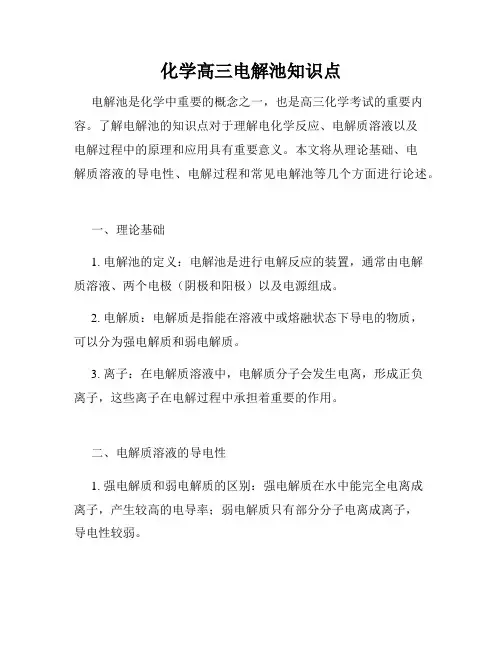 化学高三电解池知识点

电解池是化学中重要的概念之一，也是高三化学考试的重要内容。了解电解池的知识点对于理解电化学反应、电解质溶液以及电解过程中的原理和应用具有重要意义。本文将从理论基础、电解质溶液的导电性、电解过程和常见电解池等几个方面进行论述。

一、理论基础

1. 电解池的定义：电解池是进行电解反应的装置，通常由电解质溶液、两个电极（阴极和阳极）以及电源组成。

2. 电解质：电解质是指能在溶液中或熔融状态下导电的物质，可以分为强电解质和弱电解质。

3. 离子：在电解质溶液中，电解质分子会发生电离，形成正负离子，这些离子在电解过程中承担着重要的作用。

二、电解质溶液的导电性

1. 强电解质和弱电解质的区别：强电解质在水中能完全电离成离子，产生较高的电导率；弱电解质只有部分分子电离成离子，导电性较弱。